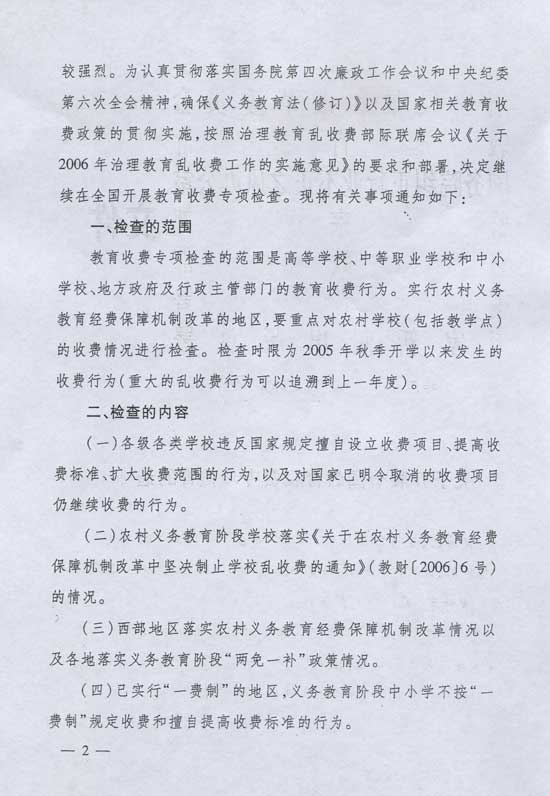 较强烈。为认真贯彻落实国务院第四次廉政工作会议和中央纪委第六次全会精神，确保《义务教育法（修订）》以及国家相关教育收费政策的贯彻实施，按照治理教育乱收费部际联席会议《关于2006年治理教育乱收费工作的实施意见》的要求和部署，决定继续在全国开展教育收费专项检查。现将有关事项通知如下：

一、检查的范围

教育收费专项检查的范围是高等学校、中等职业学校和中小学校、地方政府及行政主管部门的教育收费行为。实行农村义务教育经费保障机制改革的地区，要重点对农村学校（包括教学点）的收费情况进行检查。检查时限为2005年秋季开学以来发生的收费行为（重大的乱收费行为可以追溯到上一年度）。

二、检查的内容

（一）各级各类学校违反国家规定擅自设立收费项目、提高收费标准、扩大收费范围的行为，以及对国家已明令取消的收费项目仍继续收费的行为。

（二）农村义务教育阶段学校落实《关于在农村义务教育经费保障机制改革中坚决制止学校乱收费的通知》（教财〔2006〕6号）的情况。

（三）西部地区落实农村义务教育经费保障机制改革情况以及各地落实义务教育阶段“两免一补”政策情况。

（四）已实行“一费制”的地区，义务教育阶段中小学不按“一费制”规定收费和擅自提高收费标准的行为。

— 2 —